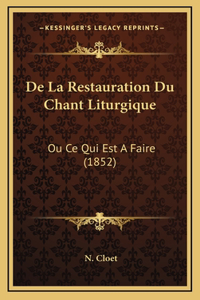 —KESSINGER'S LEGACY REPRINTS—

De La Restauration Du Chant Liturgique

Ou Ce Qui Est A Faire (1852)

N. Cloet